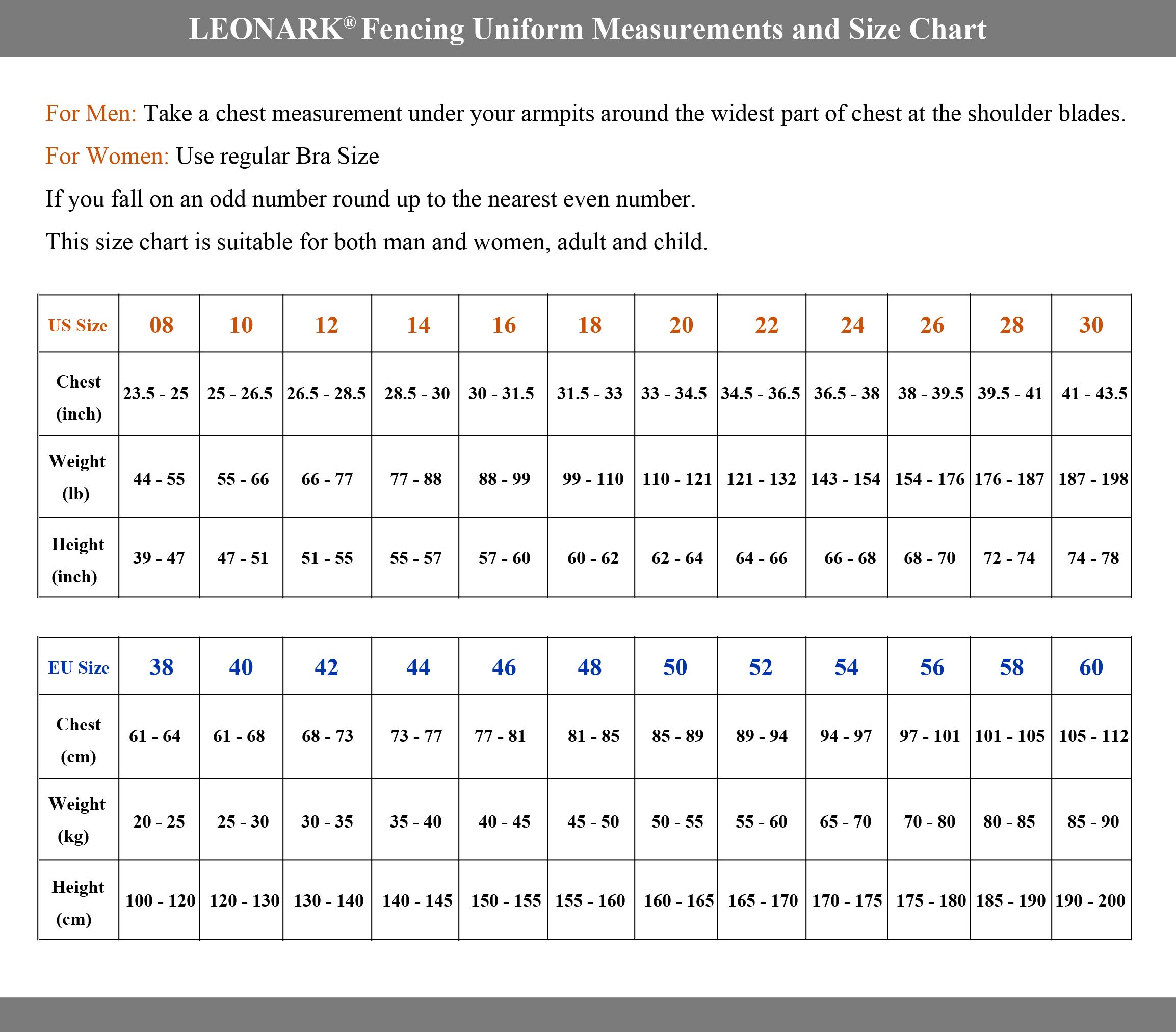 LEONARK® Fencing Uniform Measurements and Size Chart

For Men: Take a chest measurement under your armpits around the widest part of chest at the shoulder blades.

For Women: Use regular Bra Size

If you fall on an odd number round up to the nearest even number.

This size chart is suitable for both man and women, adult and child.

| US Size | 08 | 10 | 12 | 14 | 16 | 18 | 20 | 22 | 24 | 26 | 28 | 30 |
|---|---|---|---|---|---|---|---|---|---|---|---|---|
| Chest (inch) | 23.5 - 25 | 25 - 26.5 | 26.5 - 28.5 | 28.5 - 30 | 30 - 31.5 | 31.5 - 33 | 33 - 34.5 | 34.5 - 36.5 | 36.5 - 38 | 38 - 39.5 | 39.5 - 41 | 41 - 43.5 |
| Weight (lb) | 44 - 55 | 55 - 66 | 66 - 77 | 77 - 88 | 88 - 99 | 99 - 110 | 110 - 121 | 121 - 132 | 143 - 154 | 154 - 176 | 176 - 187 | 187 - 198 |
| Height (inch) | 39 - 47 | 47 - 51 | 51 - 55 | 55 - 57 | 57 - 60 | 60 - 62 | 62 - 64 | 64 - 66 | 66 - 68 | 68 - 70 | 72 - 74 | 74 - 78 |

| EU Size | 38 | 40 | 42 | 44 | 46 | 48 | 50 | 52 | 54 | 56 | 58 | 60 |
|---|---|---|---|---|---|---|---|---|---|---|---|---|
| Chest (cm) | 61 - 64 | 61 - 68 | 68 - 73 | 73 - 77 | 77 - 81 | 81 - 85 | 85 - 89 | 89 - 94 | 94 - 97 | 97 - 101 | 101 - 105 | 105 - 112 |
| Weight (kg) | 20 - 25 | 25 - 30 | 30 - 35 | 35 - 40 | 40 - 45 | 45 - 50 | 50 - 55 | 55 - 60 | 65 - 70 | 70 - 80 | 80 - 85 | 85 - 90 |
| Height (cm) | 100 - 120 | 120 - 130 | 130 - 140 | 140 - 145 | 150 - 155 | 155 - 160 | 160 - 165 | 165 - 170 | 170 - 175 | 175 - 180 | 185 - 190 | 190 - 200 |